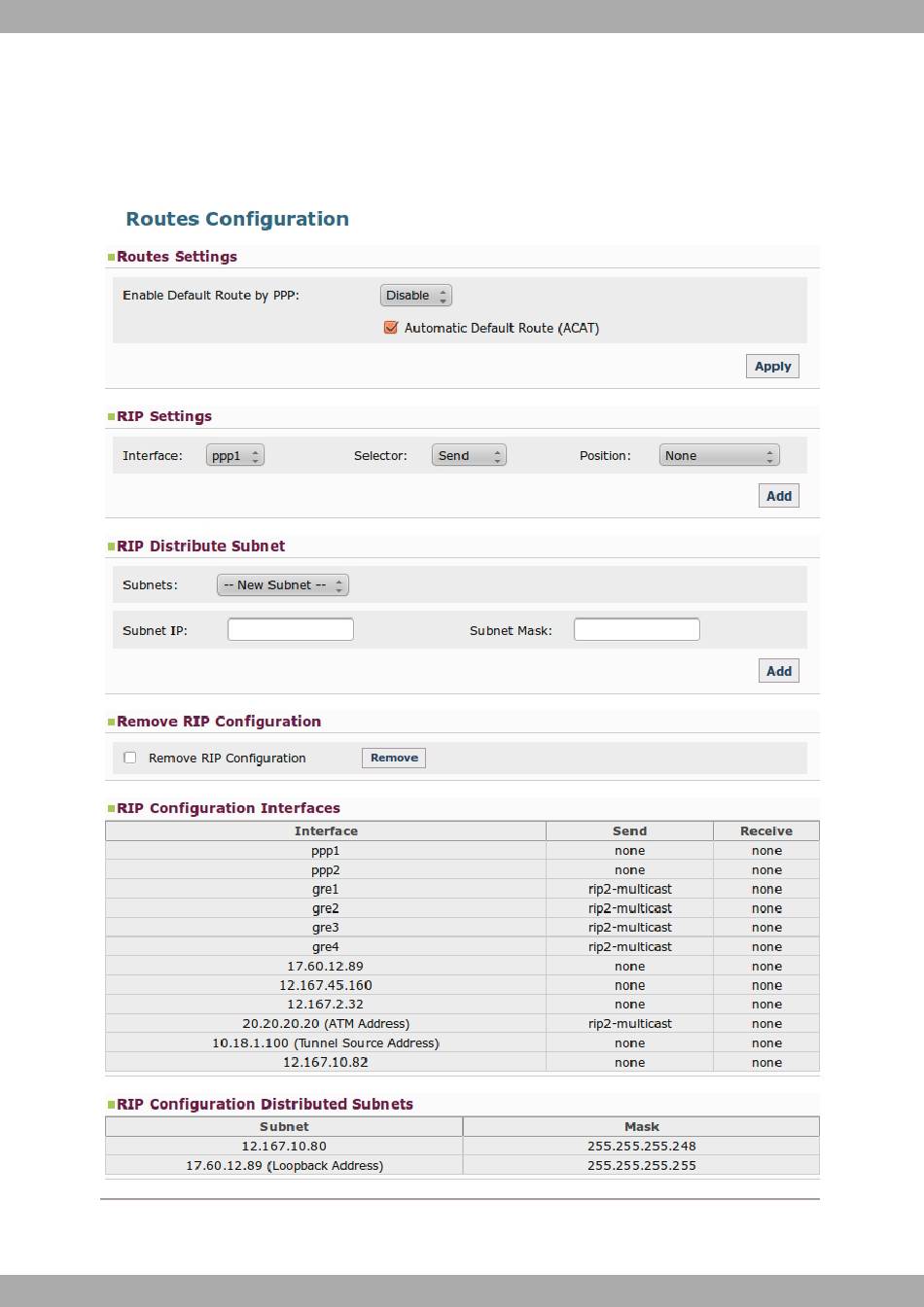 Routes Configuration

Routes Settings

Enable Default Route by PPP: Disable

Automatic Default Route (ACAT)

Apply

RIP Settings

Interface: ppp1 Selector: Send Position: None

Add

RIP Distribute Subnet

Subnets: -- New Subnet --

Subnet IP: Subnet Mask:

Add

Remove RIP Configuration

Remove RIP Configuration Remove

RIP Configuration Interfaces

| Interface | Send | Receive |
|---|---|---|
| ppp1 | none | none |
| ppp2 | none | none |
| gre1 | rip2-multicast | none |
| gre2 | rip2-multicast | none |
| gre3 | rip2-multicast | none |
| gre4 | rip2-multicast | none |
| 17.60.12.89 | none | none |
| 12.167.45.160 | none | none |
| 12.167.2.32 | none | none |
| 20.20.20.20 (ATM Address) | rip2-multicast | none |
| 10.18.1.100 (Tunnel Source Address) | none | none |
| 12.167.10.82 | none | none |

RIP Configuration Distributed Subnets

| Subnet | Mask |
|---|---|
| 12.167.10.80 | 255.255.255.248 |
| 17.60.12.89 (Loopback Address) | 255.255.255.255 |